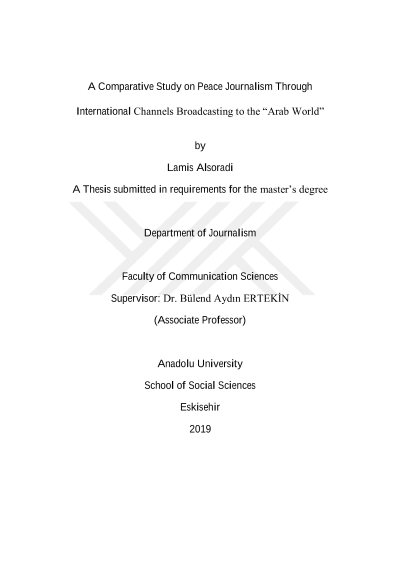 A Comparative Study on Peace Journalism Through

International Channels Broadcasting to the “Arab World”

by

Lamis Alsoradi

A Thesis submitted in requirements for the master’s degree

Department of Journalism

Faculty of Communication Sciences

Supervisor: Dr. Bülend Aydın ERTEKİN

(Associate Professor)

Anadolu University

School of Social Sciences

Eskisehir

2019